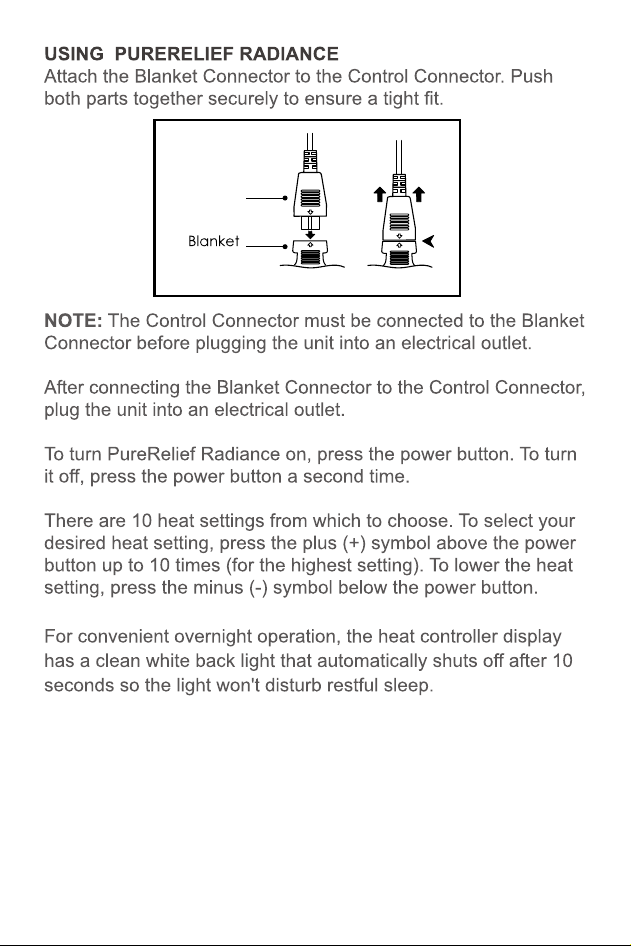 USING PURERELIEF RADIANCE
Attach the Blanket Connector to the Control Connector. Push both parts together securely to ensure a tight fit.

Blanket

NOTE: The Control Connector must be connected to the Blanket Connector before plugging the unit into an electrical outlet.

After connecting the Blanket Connector to the Control Connector, plug the unit into an electrical outlet.

To turn PureRelief Radiance on, press the power button. To turn it off, press the power button a second time.

There are 10 heat settings from which to choose. To select your desired heat setting, press the plus (+) symbol above the power button up to 10 times (for the highest setting). To lower the heat setting, press the minus (-) symbol below the power button.

For convenient overnight operation, the heat controller display has a clean white back light that automatically shuts off after 10 seconds so the light won't disturb restful sleep.